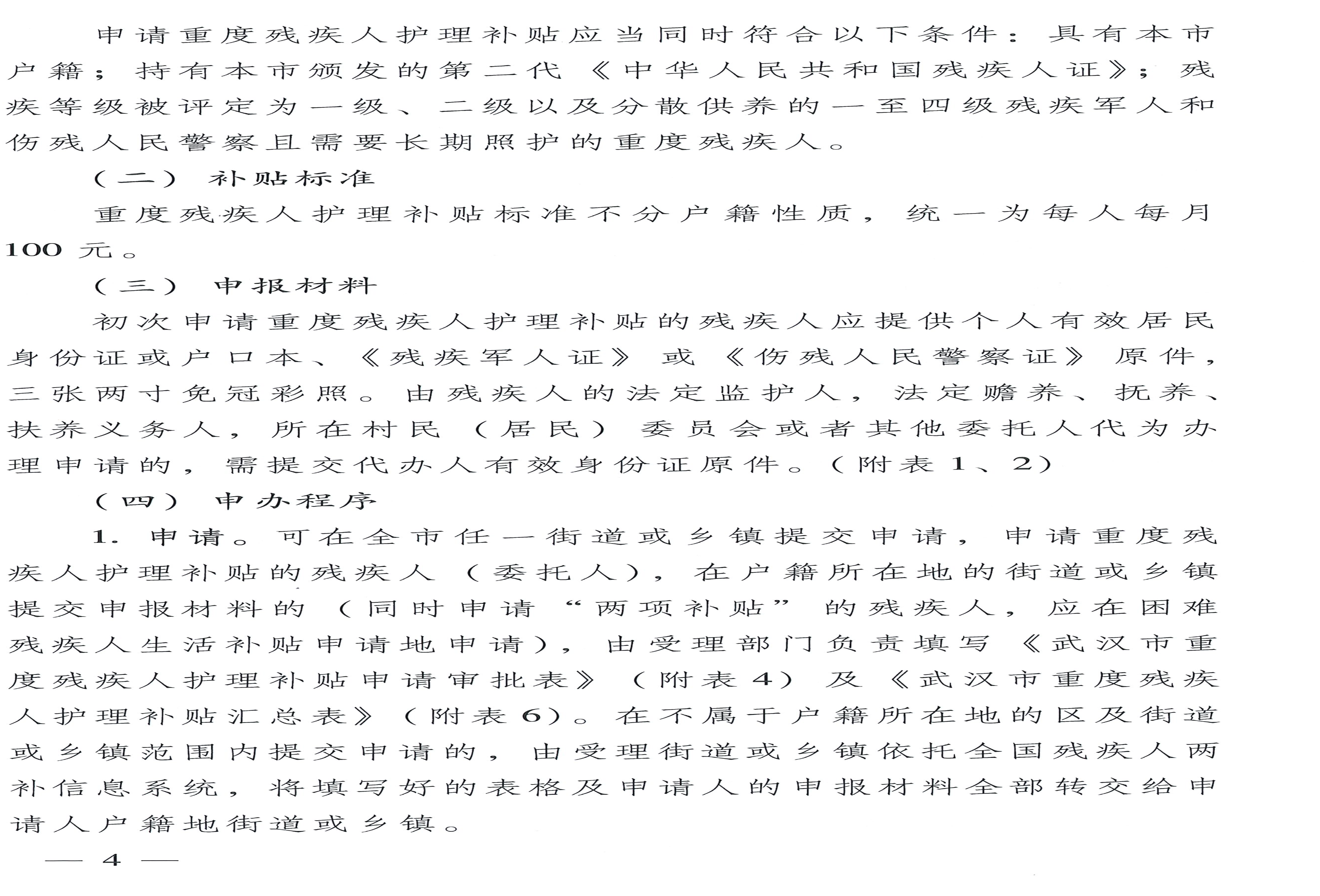 申请重度残疾人护理补贴应当同时符合以下条件：具有本市户籍；持有本市颁发的第二代《中华人民共和国残疾人证》；残疾等级被评定为一级、二级以及分散供养的一至四级残疾军人和伤残人民警察且需要长期照护的重度残疾人。

（二）补贴标准

重度残疾人护理补贴标准不分户籍性质，统一为每人每月100元。

（三）申报材料

初次申请重度残疾人护理补贴的残疾人应提供个人有效居民身份证或户口本、《残疾军人证》或《伤残人民警察证》原件，三张两寸免冠彩照。由残疾人的法定监护人，法定赡养、抚养、扶养义务人，所在村民（居民）委员会或者其他委托人代为办理申请的，需提交代办人有效身份证原件。（附表1、2）

（四）申办程序

1. 申请。可在全市任一街道或乡镇提交申请，申请重度残疾人护理补贴的残疾人（委托人），在户籍所在地的街道或乡镇提交申报材料的（同时申请“两项补贴”的残疾人，应在困难残疾人生活补贴申请地申请），由受理部门负责填写《武汉市重度残疾人护理补贴申请审批表》（附表4）及《武汉市重度残疾人护理补贴汇总表》（附表6）。在不属于户籍所在地的区及街道或乡镇范围内提交申请的，由受理街道或乡镇依托全国残疾人两补信息系统，将填写好的表格及申请人的申报材料全部转交给申请人户籍地街道或乡镇。

— 4 —